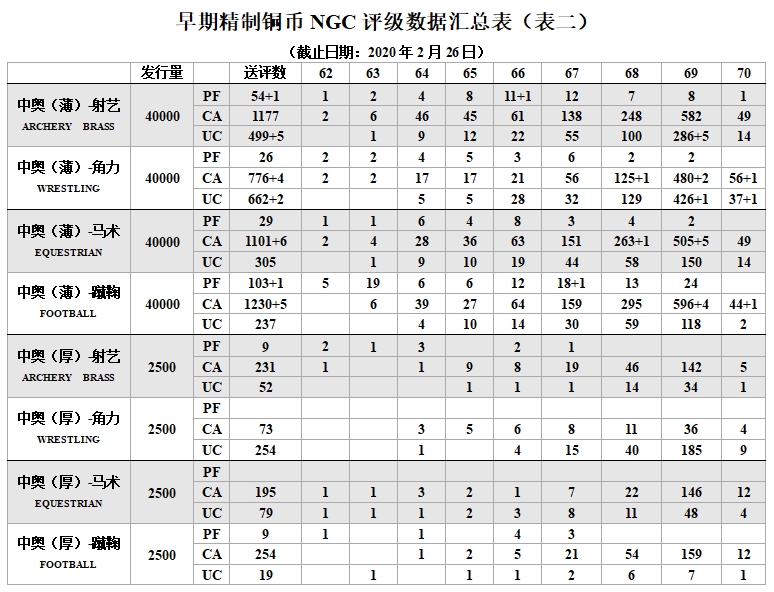 早期精制铜币 NGC 评级数据汇总表（表二）

（截止日期：2020 年 2 月 26 日）

| | 发行量 | | 送评数 | 62 | 63 | 64 | 65 | 66 | 67 | 68 | 69 | 70 |
|---|---|---|---|---|---|---|---|---|---|---|---|---|
| 中奥（薄）-射艺 ARCHERY BRASS | 40000 | PF | 54+1 | 1 | 2 | 4 | 8 | 11+1 | 12 | 7 | 8 | 1 |
| | | CA | 1177 | 2 | 6 | 46 | 45 | 61 | 138 | 248 | 582 | 49 |
| | | UC | 499+5 | | 1 | 9 | 12 | 22 | 55 | 100 | 286+5 | 14 |
| 中奥（薄）-角力 WRESTLING | 40000 | PF | 26 | 2 | 2 | 4 | 5 | 3 | 6 | 2 | 2 | |
| | | CA | 776+4 | 2 | 2 | 17 | 17 | 21 | 56 | 125+1 | 480+2 | 56+1 |
| | | UC | 662+2 | | | 5 | 5 | 28 | 32 | 129 | 426+1 | 37+1 |
| 中奥（薄）-马术 EQUESTRIAN | 40000 | PF | 29 | 1 | 1 | 6 | 4 | 8 | 3 | 4 | 2 | |
| | | CA | 1101+6 | 2 | 4 | 28 | 36 | 63 | 151 | 263+1 | 505+5 | 49 |
| | | UC | 305 | | 1 | 9 | 10 | 19 | 44 | 58 | 150 | 14 |
| 中奥（薄）-蹴鞠 FOOTBALL | 40000 | PF | 103+1 | 5 | 19 | 6 | 6 | 12 | 18+1 | 13 | 24 | |
| | | CA | 1230+5 | | 6 | 39 | 27 | 64 | 159 | 295 | 596+4 | 44+1 |
| | | UC | 237 | | | 4 | 10 | 14 | 30 | 59 | 118 | 2 |
| 中奥（厚）-射艺 ARCHERY BRASS | 2500 | PF | 9 | 2 | 1 | 3 | | 2 | 1 | | | |
| | | CA | 231 | 1 | | 1 | 9 | 8 | 19 | 46 | 142 | 5 |
| | | UC | 52 | | | | 1 | 1 | 1 | 14 | 34 | 1 |
| 中奥（厚）-角力 WRESTLING | 2500 | PF | | | | | | | | | | |
| | | CA | 73 | | | 3 | 5 | 6 | 8 | 11 | 36 | 4 |
| | | UC | 254 | | | 1 | | 4 | 15 | 40 | 185 | 9 |
| 中奥（厚）-马术 EQUESTRIAN | 2500 | PF | | | | | | | | | | |
| | | CA | 195 | 1 | 1 | 3 | 2 | 1 | 7 | 22 | 146 | 12 |
| | | UC | 79 | 1 | 1 | 1 | 2 | 3 | 8 | 11 | 48 | 4 |
| 中奥（厚）-蹴鞠 FOOTBALL | 2500 | PF | 9 | 1 | | 1 | | 4 | 3 | | | |
| | | CA | 254 | | | 1 | 2 | 5 | 21 | 54 | 159 | 12 |
| | | UC | 19 | | 1 | | 1 | 1 | 2 | 6 | 7 | 1 |